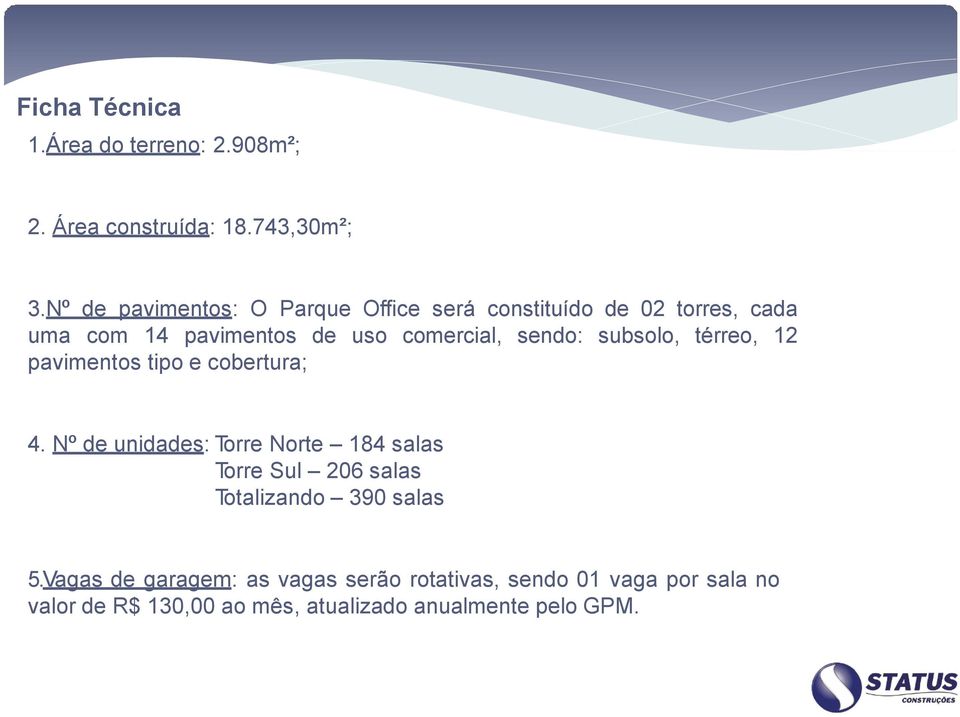 Ficha Técnica

1.Área do terreno: 2.908m²;

2. Área construída: 18.743,30m²;

3.Nº de pavimentos: O Parque Office será constituído de 02 torres, cada uma com 14 pavimentos de uso comercial, sendo: subsolo, térreo, 12 pavimentos tipo e cobertura;

4. Nº de unidades: Torre Norte – 184 salas
Torre Sul – 206 salas
Totalizando – 390 salas

5.Vagas de garagem: as vagas serão rotativas, sendo 01 vaga por sala no valor de R$ 130,00 ao mês, atualizado anualmente pelo GPM.

STATUS
CONSTRUÇÕES